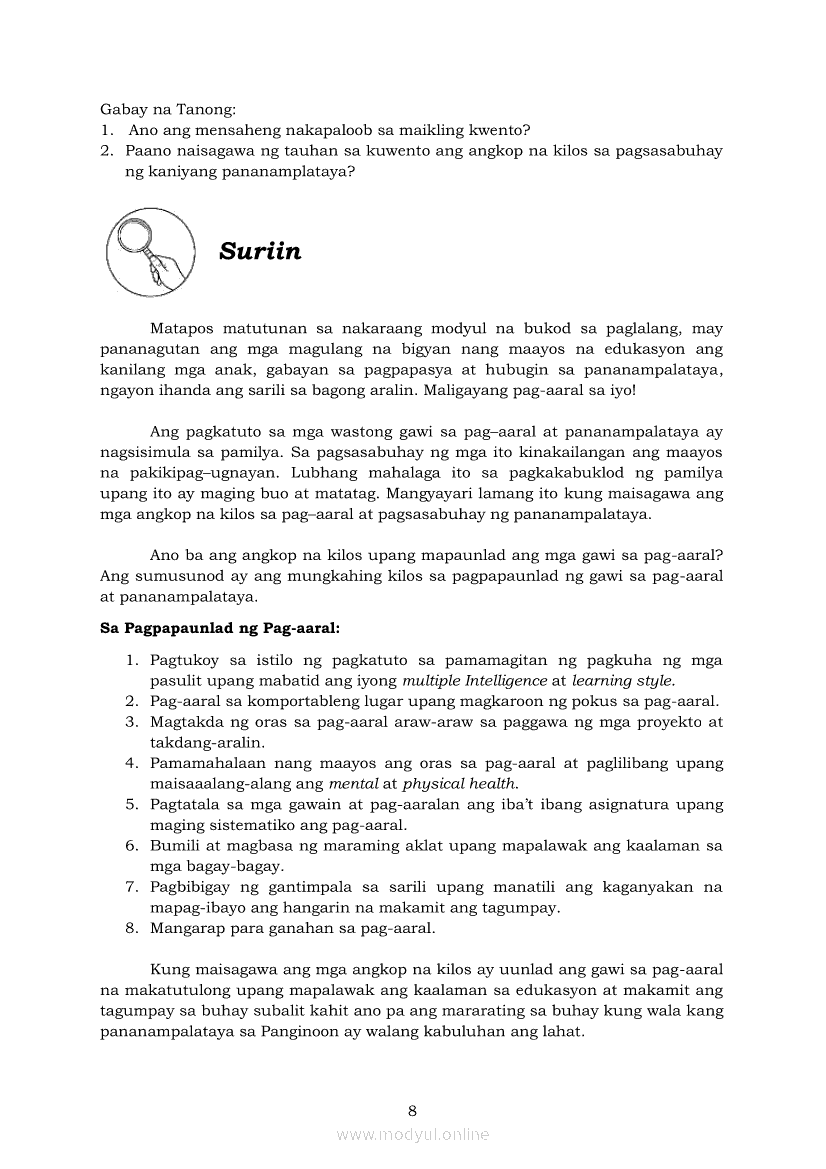 Gabay na Tanong:
1. Ano ang mensaheng nakapaloob sa maikling kwento?
2. Paano naisagawa ng tauhan sa kuwento ang angkop na kilos sa pagsasabuhay ng kaniyang pananamplataya?

Suriin

Matapos matutunan sa nakaraang modyul na bukod sa paglalang, may pananagutan ang mga magulang na bigyan nang maayos na edukasyon ang kanilang mga anak, gabayan sa pagpapasya at hubugin sa pananampalataya, ngayon ihanda ang sarili sa bagong aralin. Maligayang pag-aaral sa iyo!

Ang pagkatuto sa mga wastong gawi sa pag–aaral at pananampalataya ay nagsisimula sa pamilya. Sa pagsasabuhay ng mga ito kinakailangan ang maayos na pakikipag–ugnayan. Lubhang mahalaga ito sa pagkakabuklod ng pamilya upang ito ay maging buo at matatag. Mangyayari lamang ito kung maisagawa ang mga angkop na kilos sa pag–aaral at pagsasabuhay ng pananampalataya.

Ano ba ang angkop na kilos upang mapaunlad ang mga gawi sa pag-aaral? Ang sumusunod ay ang mungkahing kilos sa pagpapaunlad ng gawi sa pag-aaral at pananampalataya.

Sa Pagpapaunlad ng Pag-aaral:

1. Pagtukoy sa istilo ng pagkatuto sa pamamagitan ng pagkuha ng mga pasulit upang mabatid ang iyong multiple Intelligence at learning style.
2. Pag-aaral sa komportableng lugar upang magkaroon ng pokus sa pag-aaral.
3. Magtakda ng oras sa pag-aaral araw-araw sa paggawa ng mga proyekto at takdang-aralin.
4. Pamamahalaan nang maayos ang oras sa pag-aaral at paglilibang upang maisaaalang-alang ang mental at physical health.
5. Pagtatala sa mga gawain at pag-aaralan ang iba't ibang asignatura upang maging sistematiko ang pag-aaral.
6. Bumili at magbasa ng maraming aklat upang mapalawak ang kaalaman sa mga bagay-bagay.
7. Pagbibigay ng gantimpala sa sarili upang manatili ang kaganyakan na mapag-ibayo ang hangarin na makamit ang tagumpay.
8. Mangarap para ganahan sa pag-aaral.

Kung maisagawa ang mga angkop na kilos ay uunlad ang gawi sa pag-aaral na makatutulong upang mapalawak ang kaalaman sa edukasyon at makamit ang tagumpay sa buhay subalit kahit ano pa ang mararating sa buhay kung wala kang pananampalataya sa Panginoon ay walang kabuluhan ang lahat.

8

www.modyul.online